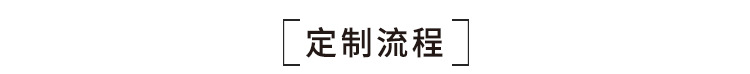 定制流程